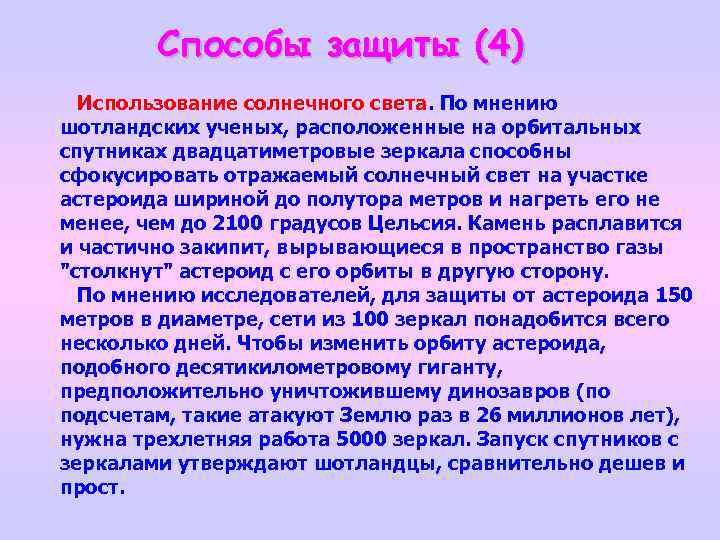 Способы защиты (4)

Использование солнечного света. По мнению шотландских ученых, расположенные на орбитальных спутниках двадцатиметровые зеркала способны сфокусировать отражаемый солнечный свет на участке астероида шириной до полутора метров и нагреть его не менее, чем до 2100 градусов Цельсия. Камень расплавится и частично закипит, вырывающиеся в пространство газы "столкнут" астероид с его орбиты в другую сторону.

По мнению исследователей, для защиты от астероида 150 метров в диаметре, сети из 100 зеркал понадобится всего несколько дней. Чтобы изменить орбиту астероида, подобного десятикилометровому гиганту, предположительно уничтожившему динозавров (по подсчетам, такие атакуют Землю раз в 26 миллионов лет), нужна трехлетняя работа 5000 зеркал. Запуск спутников с зеркалами утверждают шотландцы, сравнительно дешев и прост.